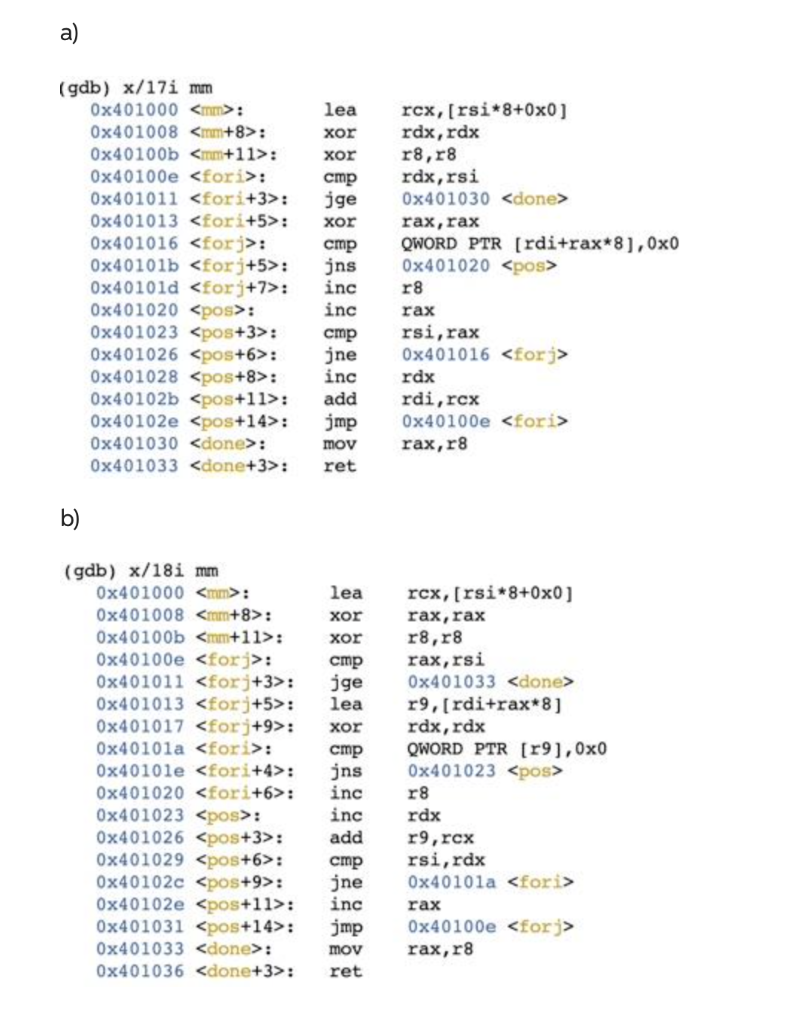 a)

(gdb) x/17i mm
0x401000 <mm>: lea rcx,[rsi*8+0x0]
0x401008 <mm+8>: xor rdx,rdx
0x40100b <mm+11>: xor r8,r8
0x40100e <fori>: cmp rdx,rsi
0x401011 <fori+3>: jge 0x401030 <done>
0x401013 <fori+5>: xor rax,rax
0x401016 <forj>: cmp QWORD PTR [rdi+rax*8],0x0
0x40101b <forj+5>: jns 0x401020 <pos>
0x40101d <forj+7>: inc r8
0x401020 <pos>: inc rax
0x401023 <pos+3>: cmp rsi,rax
0x401026 <pos+6>: jne 0x401016 <forj>
0x401028 <pos+8>: inc rdx
0x40102b <pos+11>: add rdi,rcx
0x40102e <pos+14>: jmp 0x40100e <fori>
0x401030 <done>: mov rax,r8
0x401033 <done+3>: ret

b)

(gdb) x/18i mm
0x401000 <mm>: lea rcx,[rsi*8+0x0]
0x401008 <mm+8>: xor rax,rax
0x40100b <mm+11>: xor r8,r8
0x40100e <forj>: cmp rax,rsi
0x401011 <forj+3>: jge 0x401033 <done>
0x401013 <forj+5>: lea r9,[rdi+rax*8]
0x401017 <forj+9>: xor rdx,rdx
0x40101a <fori>: cmp QWORD PTR [r9],0x0
0x40101e <fori+4>: jns 0x401023 <pos>
0x401020 <fori+6>: inc r8
0x401023 <pos>: inc rdx
0x401026 <pos+3>: add r9,rcx
0x401029 <pos+6>: cmp rsi,rdx
0x40102c <pos+9>: jne 0x40101a <fori>
0x40102e <pos+11>: inc rax
0x401031 <pos+14>: jmp 0x40100e <forj>
0x401033 <done>: mov rax,r8
0x401036 <done+3>: ret